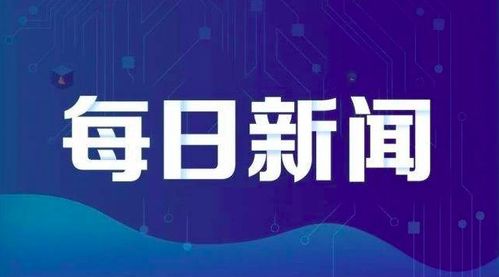 每日新闻